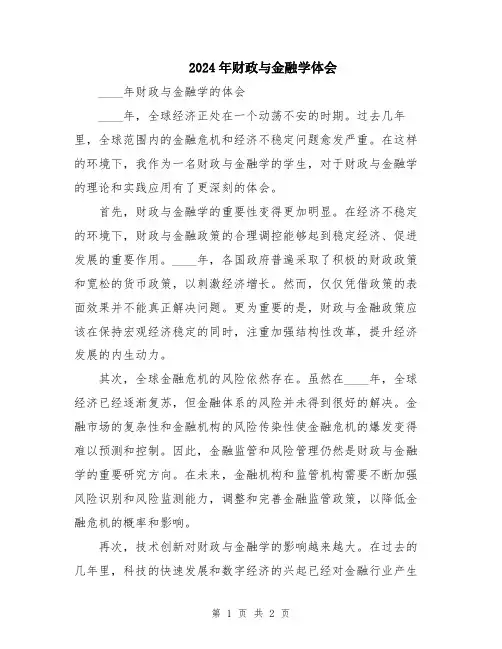 2024年财政与金融学体会

____年财政与金融学的体会

____年，全球经济正处在一个动荡不安的时期。过去几年里，全球范围内的金融危机和经济不稳定问题愈发严重。在这样的环境下，我作为一名财政与金融学的学生，对于财政与金融学的理论和实践应用有了更深刻的体会。

首先，财政与金融学的重要性变得更加明显。在经济不稳定的环境下，财政与金融政策的合理调控能够起到稳定经济、促进发展的重要作用。____年，各国政府普遍采取了积极的财政政策和宽松的货币政策，以刺激经济增长。然而，仅仅凭借政策的表面效果并不能真正解决问题。更为重要的是，财政与金融政策应该在保持宏观经济稳定的同时，注重加强结构性改革，提升经济发展的内生动力。

其次，全球金融危机的风险依然存在。虽然在____年，全球经济已经逐渐复苏，但金融体系的风险并未得到很好的解决。金融市场的复杂性和金融机构的风险传染性使金融危机的爆发变得难以预测和控制。因此，金融监管和风险管理仍然是财政与金融学的重要研究方向。在未来，金融机构和监管机构需要不断加强风险识别和风险监测能力，调整和完善金融监管政策，以降低金融危机的概率和影响。

再次，技术创新对财政与金融学的影响越来越大。在过去的几年里，科技的快速发展和数字经济的兴起已经对金融行业产生

第 1 页 共 2 页